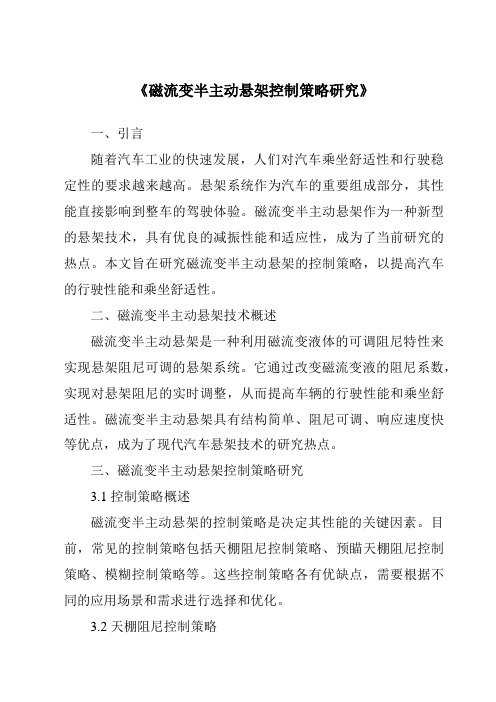 《磁流变半主动悬架控制策略研究》

一、引言

随着汽车工业的快速发展，人们对汽车乘坐舒适性和行驶稳定性的要求越来越高。悬架系统作为汽车的重要组成部分，其性能直接影响到整车的驾驶体验。磁流变半主动悬架作为一种新型的悬架技术，具有优良的减振性能和适应性，成为了当前研究的热点。本文旨在研究磁流变半主动悬架的控制策略，以提高汽车的行驶性能和乘坐舒适性。

二、磁流变半主动悬架技术概述

磁流变半主动悬架是一种利用磁流变液体的可调阻尼特性来实现悬架阻尼可调的悬架系统。它通过改变磁流变液的阻尼系数，实现对悬架阻尼的实时调整，从而提高车辆的行驶性能和乘坐舒适性。磁流变半主动悬架具有结构简单、阻尼可调、响应速度快等优点，成为了现代汽车悬架技术的研究热点。

三、磁流变半主动悬架控制策略研究

3.1 控制策略概述

磁流变半主动悬架的控制策略是决定其性能的关键因素。目前，常见的控制策略包括天棚阻尼控制策略、预瞄天棚阻尼控制策略、模糊控制策略等。这些控制策略各有优缺点，需要根据不同的应用场景和需求进行选择和优化。

3.2 天棚阻尼控制策略